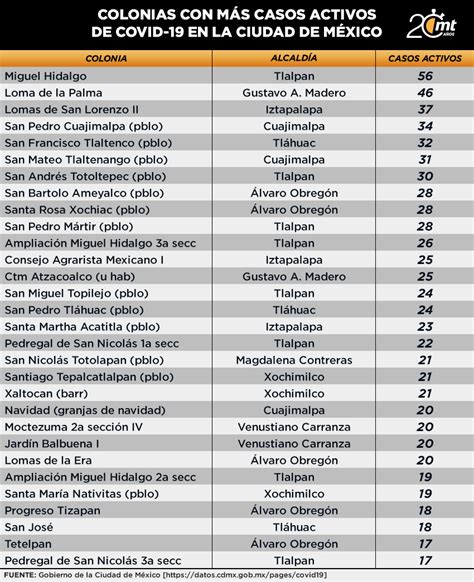 COLONIAS CON MÁS CASOS ACTIVOS DE COVID-19 EN LA CIUDAD DE MÉXICO

20 mt AÑOS

| COLONIA | ALCALDÍA | CASOS ACTIVOS |
|---|---|---|
| Miguel Hidalgo | Tlalpan | 56 |
| Loma de la Palma | Gustavo A. Madero | 46 |
| Lomas de San Lorenzo II | Iztapalapa | 37 |
| San Pedro Cuajimalpa (pblo) | Cuajimalpa | 34 |
| San Francisco Tlaltenco (pblo) | Tláhuac | 32 |
| San Mateo Tlaltenango (pblo) | Cuajimalpa | 31 |
| San Andrés Totoltepec (pblo) | Tlalpan | 30 |
| San Bartolo Ameyalco (pblo) | Álvaro Obregón | 28 |
| Santa Rosa Xochiac (pblo) | Álvaro Obregón | 28 |
| San Pedro Mártir (pblo) | Tlalpan | 28 |
| Ampliación Miguel Hidalgo 3a secc | Tlalpan | 26 |
| Consejo Agrarista Mexicano I | Iztapalapa | 25 |
| Ctm Atzacoalco (u hab) | Gustavo A. Madero | 25 |
| San Miguel Topilejo (pblo) | Tlalpan | 24 |
| San Pedro Tláhuac (pblo) | Tláhuac | 24 |
| Santa Martha Acatitla (pblo) | Iztapalapa | 23 |
| Pedregal de San Nicolás 1a secc | Tlalpan | 22 |
| San Nicolás Totolapan (pblo) | Magdalena Contreras | 21 |
| Santiago Tepalcatlalpan (pblo) | Xochimilco | 21 |
| Xaltocan (barr) | Xochimilco | 21 |
| Navidad (granjas de navidad) | Cuajimalpa | 20 |
| Moctezuma 2a sección IV | Venustiano Carranza | 20 |
| Jardín Balbuena I | Venustiano Carranza | 20 |
| Lomas de la Era | Álvaro Obregón | 20 |
| Ampliación Miguel Hidalgo 2a secc | Tlalpan | 19 |
| Santa María Nativitas (pblo) | Xochimilco | 19 |
| Progreso Tizapan | Álvaro Obregón | 18 |
| San José | Tláhuac | 18 |
| Tetelpan | Álvaro Obregón | 17 |
| Pedregal de San Nicolás 3a secc | Tlalpan | 17 |

FUENTE: Gobierno de la Ciudad de México [https://datos.cdmx.gob.mx/pages/covid19]